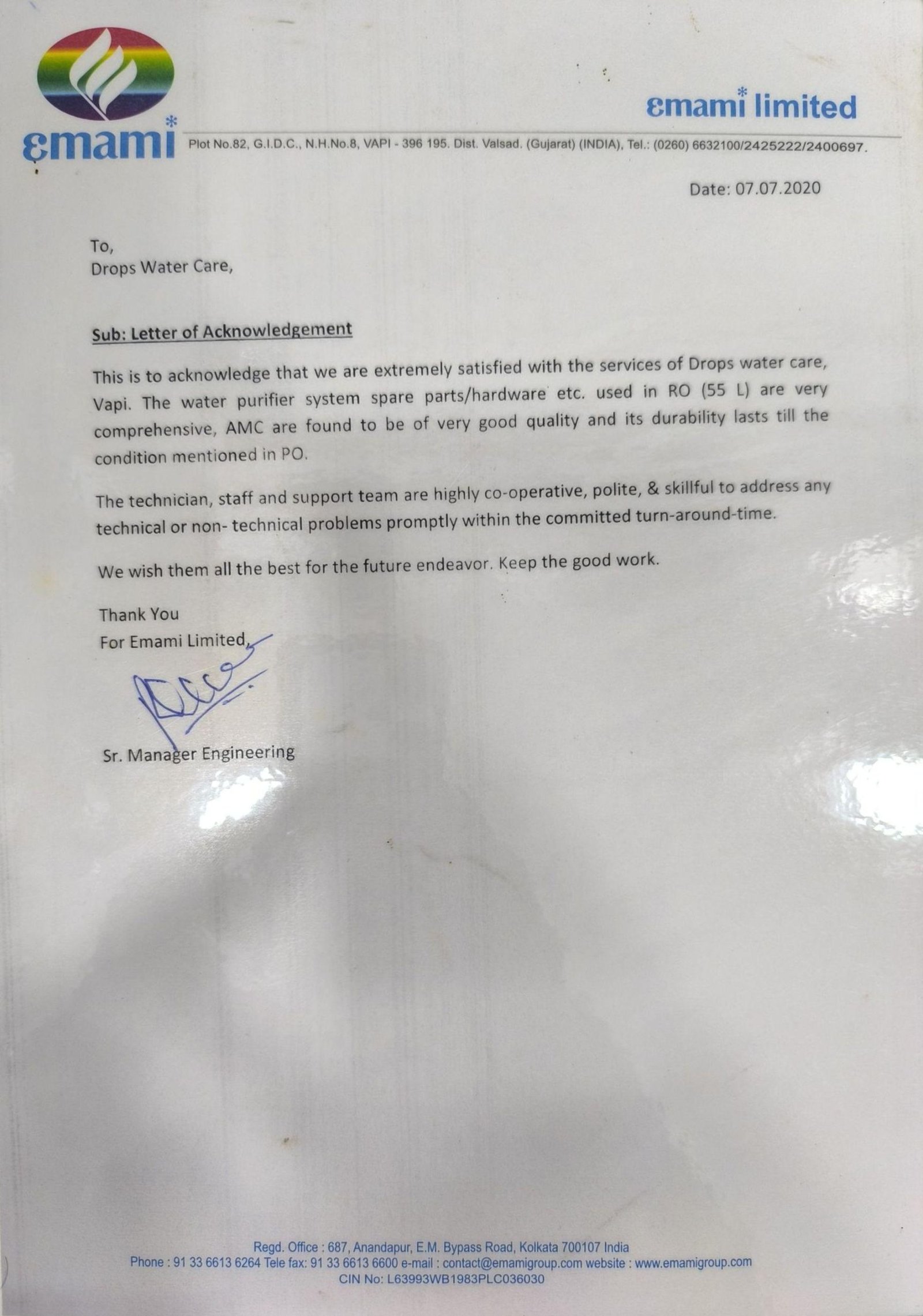 emami

emami limited

Plot No.82, G.I.D.C., N.H.No.8, VAPI - 396 195. Dist. Valsad. (Gujarat) (INDIA), Tel.: (0260) 6632100/2425222/2400697.

Date: 07.07.2020

To,
Drops Water Care,

Sub: Letter of Acknowledgement

This is to acknowledge that we are extremely satisfied with the services of Drops water care, Vapi. The water purifier system spare parts/hardware etc. used in RO (55 L) are very comprehensive, AMC are found to be of very good quality and its durability lasts till the condition mentioned in PO.

The technician, staff and support team are highly co-operative, polite, & skillful to address any technical or non- technical problems promptly within the committed turn-around-time.

We wish them all the best for the future endeavor. Keep the good work.

Thank You
For Emami Limited,

Sr. Manager Engineering

Regd. Office : 687, Anandapur, E.M. Bypass Road, Kolkata 700107 India
Phone : 91 33 6613 6264 Tele fax: 91 33 6613 6600 e-mail : contact@emamigroup.com website : www.emamigroup.com
CIN No: L63993WB1983PLC036030